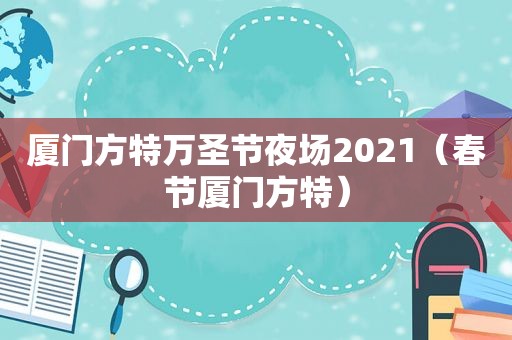 厦门方特万圣节夜场2021（春节厦门方特）